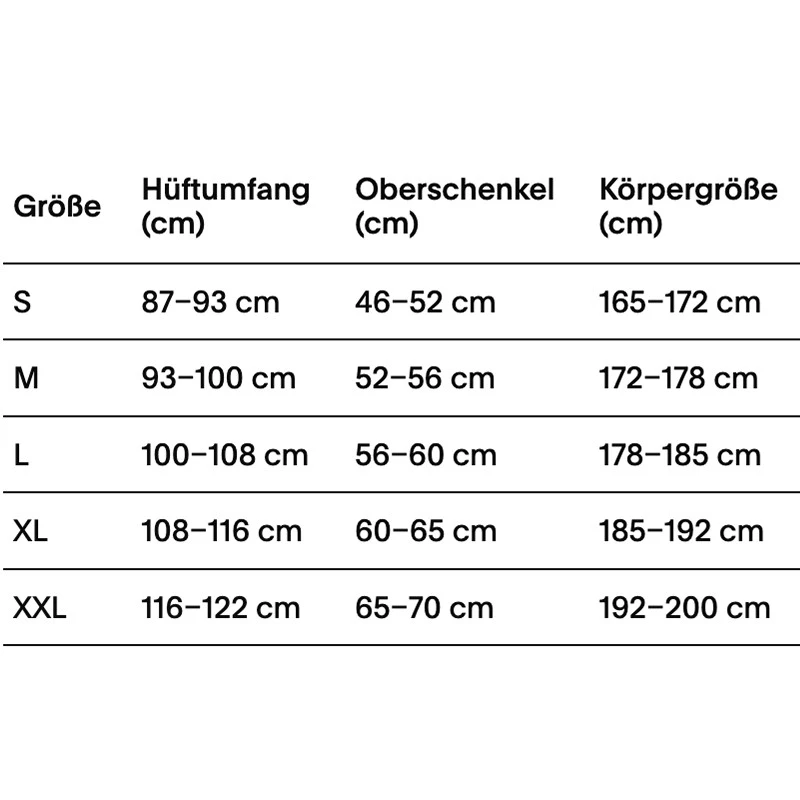 | Größe | Hüftumfang (cm) | Oberschenkel (cm) | Körpergröße (cm) |
|---|---|---|---|
| S | 87–93 cm | 46–52 cm | 165–172 cm |
| M | 93–100 cm | 52–56 cm | 172–178 cm |
| L | 100–108 cm | 56–60 cm | 178–185 cm |
| XL | 108–116 cm | 60–65 cm | 185–192 cm |
| XXL | 116–122 cm | 65–70 cm | 192–200 cm |